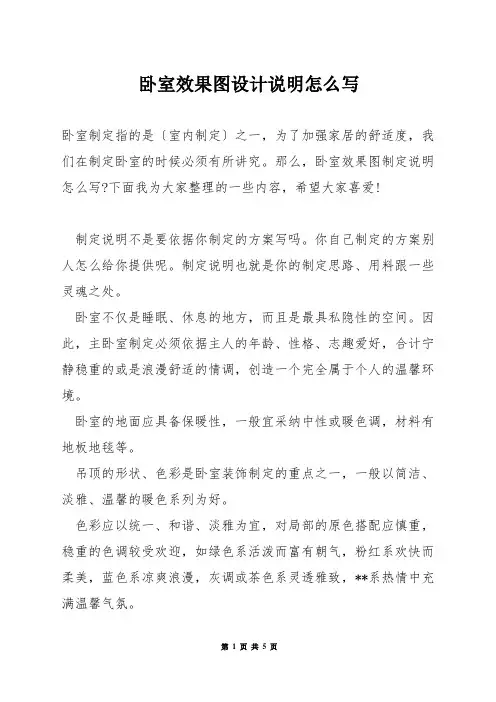 卧室效果图设计说明怎么写

卧室制定指的是〔室内制定〕之一，为了加强家居的舒适度，我们在制定卧室的时候必须有所讲究。那么，卧室效果图制定说明怎么写?下面我为大家整理的一些内容，希望大家喜爱!

制定说明不是要依据你制定的方案写吗。你自己制定的方案别人怎么给你提供呢。制定说明也就是你的制定思路、用料跟一些灵魂之处。

卧室不仅是睡眠、休息的地方，而且是最具私隐性的空间。因此，主卧室制定必须依据主人的年龄、性格、志趣爱好，合计宁静稳重的或是浪漫舒适的情调，创造一个完全属于个人的温馨环境。

卧室的地面应具备保暖性，一般宜采纳中性或暖色调，材料有地板地毯等。

吊顶的形状、色彩是卧室装饰制定的重点之一，一般以简洁、淡雅、温馨的暖色系列为好。

色彩应以统一、和谐、淡雅为宜，对局部的原色搭配应慎重，稳重的色调较受欢迎，如绿色系活泼而富有朝气，粉红系欢快而柔美，蓝色系凉爽浪漫，灰调或茶色系灵透雅致，**系热情中充满温馨气氛。

第 1 页 共 5 页